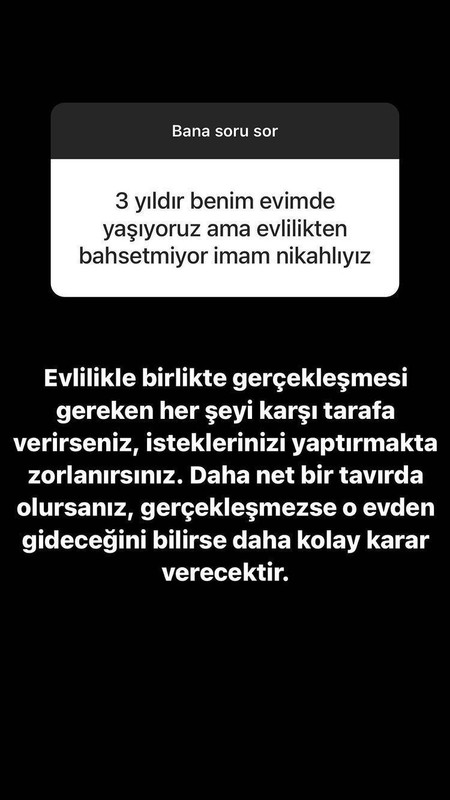 Bana soru sor

3 yıldır benim evimde yaşıyoruz ama evlilikten bahsetmiyor imam nikahlıyız

Evlilikle birlikte gerçekleşmesi gereken her şeyi karşı tarafa verirseniz, isteklerinizi yaptırmakta zorlanırsınız. Daha net bir tavırda olursanız, gerçekleşmezse o evden gideceğini bilirse daha kolay karar verecektir.